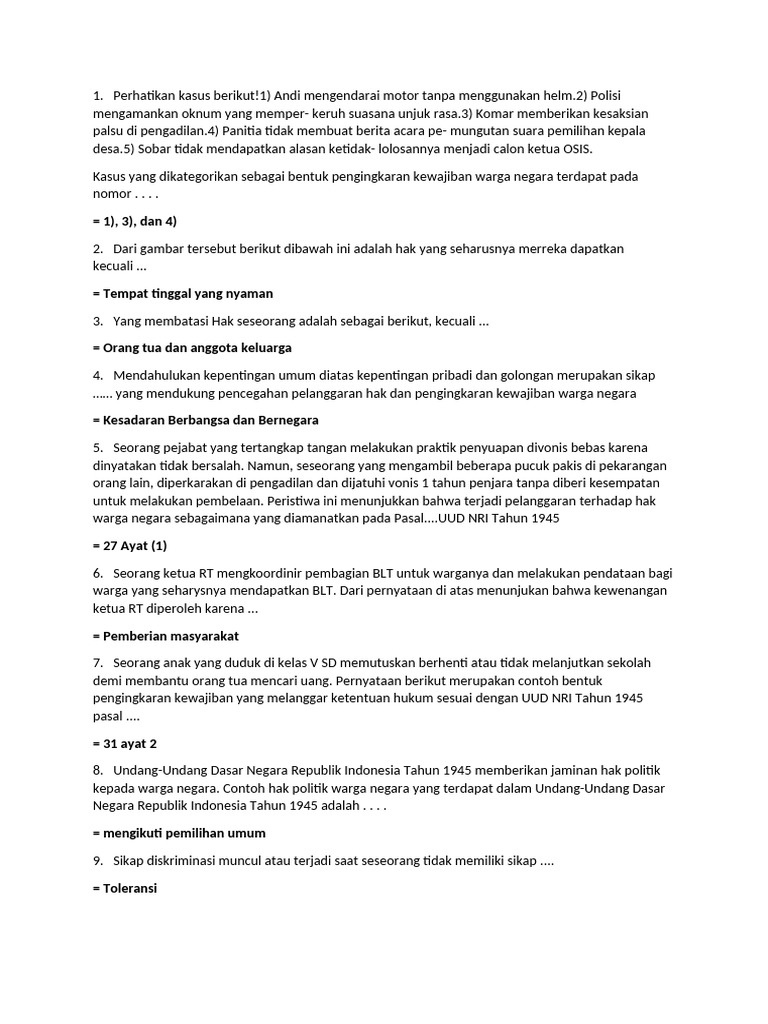 1. Perhatikan kasus berikut!1) Andi mengendarai motor tanpa menggunakan helm.2) Polisi mengamankan oknum yang memper- keruh suasana unjuk rasa.3) Komar memberikan kesaksian palsu di pengadilan.4) Panitia tidak membuat berita acara pe- mungutan suara pemilihan kepala desa.5) Sobar tidak mendapatkan alasan ketidak- lolosannya menjadi calon ketua OSIS.

Kasus yang dikategorikan sebagai bentuk pengingkaran kewajiban warga negara terdapat pada nomor . . . .

= 1), 3), dan 4)

2. Dari gambar tersebut berikut dibawah ini adalah hak yang seharusnya merreka dapatkan kecuali ...

= Tempat tinggal yang nyaman

3. Yang membatasi Hak seseorang adalah sebagai berikut, kecuali ...

= Orang tua dan anggota keluarga

4. Mendahulukan kepentingan umum diatas kepentingan pribadi dan golongan merupakan sikap ...... yang mendukung pencegahan pelanggaran hak dan pengingkaran kewajiban warga negara

= Kesadaran Berbangsa dan Bernegara

5. Seorang pejabat yang tertangkap tangan melakukan praktik penyuapan divonis bebas karena dinyatakan tidak bersalah. Namun, seseorang yang mengambil beberapa pucuk pakis di pekarangan orang lain, diperkarakan di pengadilan dan dijatuhi vonis 1 tahun penjara tanpa diberi kesempatan untuk melakukan pembelaan. Peristiwa ini menunjukkan bahwa terjadi pelanggaran terhadap hak warga negara sebagaimana yang diamanatkan pada Pasal....UUD NRI Tahun 1945

= 27 Ayat (1)

6. Seorang ketua RT mengkoordinir pembagian BLT untuk warganya dan melakukan pendataan bagi warga yang seharysnya mendapatkan BLT. Dari pernyataan di atas menunjukan bahwa kewenangan ketua RT diperoleh karena ...

= Pemberian masyarakat

7. Seorang anak yang duduk di kelas V SD memutuskan berhenti atau tidak melanjutkan sekolah demi membantu orang tua mencari uang. Pernyataan berikut merupakan contoh bentuk pengingkaran kewajiban yang melanggar ketentuan hukum sesuai dengan UUD NRI Tahun 1945 pasal ....

= 31 ayat 2

8. Undang-Undang Dasar Negara Republik Indonesia Tahun 1945 memberikan jaminan hak politik kepada warga negara. Contoh hak politik warga negara yang terdapat dalam Undang-Undang Dasar Negara Republik Indonesia Tahun 1945 adalah . . . .

= mengikuti pemilihan umum

9. Sikap diskriminasi muncul atau terjadi saat seseorang tidak memiliki sikap ....

= Toleransi